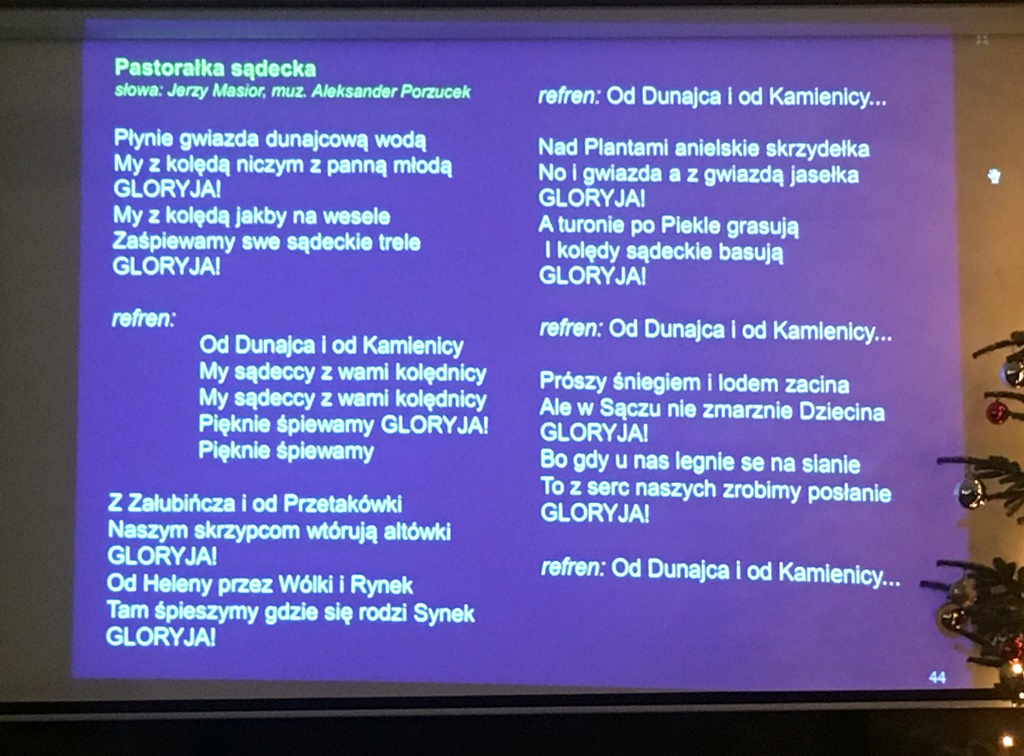 Pastorałka sądecka
słowa: Jerzy Masior, muz. Aleksander Porzucek

Płynie gwiazda dunajcową wodą
My z kolędą niczym z panną młodą
GLORYJA!
My z kolędą jakby na wesele
Zaśpiewamy swe sądeckie trele
GLORYJA!

refren:
Od Dunajca i od Kamienicy
My sądeccy z wami kolędnicy
My sądeccy z wami kolędnicy
Pięknie śpiewamy GLORYJA!
Pięknie śpiewamy

Z Załubińcza i od Przetakówki
Naszym skrzypcom wtórują altówki
GLORYJA!
Od Heleny przez Wólki i Rynek
Tam śpieszymy gdzie się rodzi Synek
GLORYJA!

refren: Od Dunajca i od Kamienicy...

Nad Plantami anielskie skrzydełka
No i gwiazda a z gwiazdą jasełka
GLORYJA!
A turonie po Piekle grasują
I kolędy sądeckie basują
GLORYJA!

refren: Od Dunajca i od Kamienicy...

Prószy śniegiem i lodem zacina
Ale w Sączu nie zmarznie Dziecina
GLORYJA!
Bo gdy u nas legnie se na sianie
To z serc naszych zrobimy posłanie
GLORYJA!

refren: Od Dunajca i od Kamienicy...

44